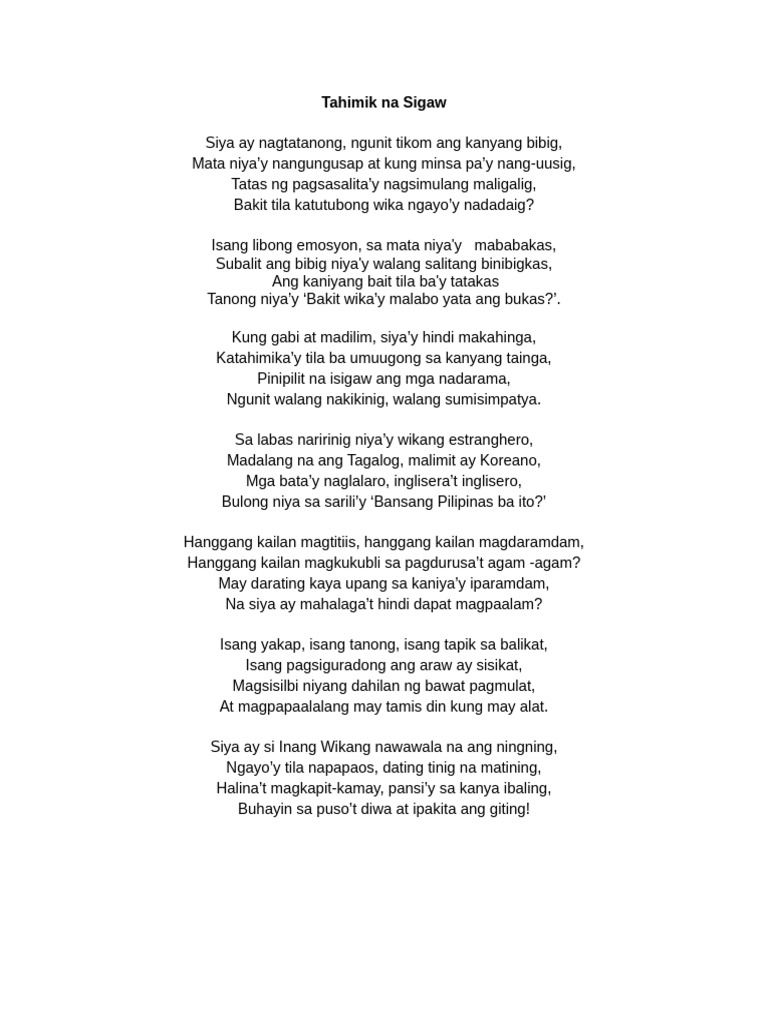 Tahimik na Sigaw

Siya ay nagtatanong, ngunit tikom ang kanyang bibig,
Mata niya'y nangungusap at kung minsa pa'y nang-uusig,
Tatas ng pagsasalita'y nagsimulang maligalig,
Bakit tila katutubong wika ngayo'y nadadaig?

Isang libong emosyon, sa mata niya'y mababakas,
Subalit ang bibig niya'y walang salitang binibigkas,
Ang kaniyang bait tila ba'y tatakas
Tanong niya'y 'Bakit wika'y malabo yata ang bukas?'.

Kung gabi at madilim, siya'y hindi makahinga,
Katahimika'y tila ba umuugong sa kanyang tainga,
Pinipilit na isigaw ang mga nadarama,
Ngunit walang nakikinig, walang sumisimpatya.

Sa labas naririnig niya'y wikang estranghero,
Madalang na ang Tagalog, malimit ay Koreano,
Mga bata'y naglalaro, inglisera't inglisero,
Bulong niya sa sarili'y 'Bansang Pilipinas ba ito?'

Hanggang kailan magtitiis, hanggang kailan magdaramdam,
Hanggang kailan magkukubli sa pagdurusa't agam -agam?
May darating kaya upang sa kaniya'y iparamdam,
Na siya ay mahalaga't hindi dapat magpaalam?

Isang yakap, isang tanong, isang tapik sa balikat,
Isang pagsiguradong ang araw ay sisikat,
Magsisilbi niyang dahilan ng bawat pagmulat,
At magpapaalalang may tamis din kung may alat.

Siya ay si Inang Wikang nawawala na ang ningning,
Ngayo'y tila napapaos, dating tinig na matining,
Halina't magkapit-kamay, pansi'y sa kanya ibaling,
Buhayin sa puso't diwa at ipakita ang giting!